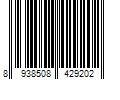 8 938508 429202